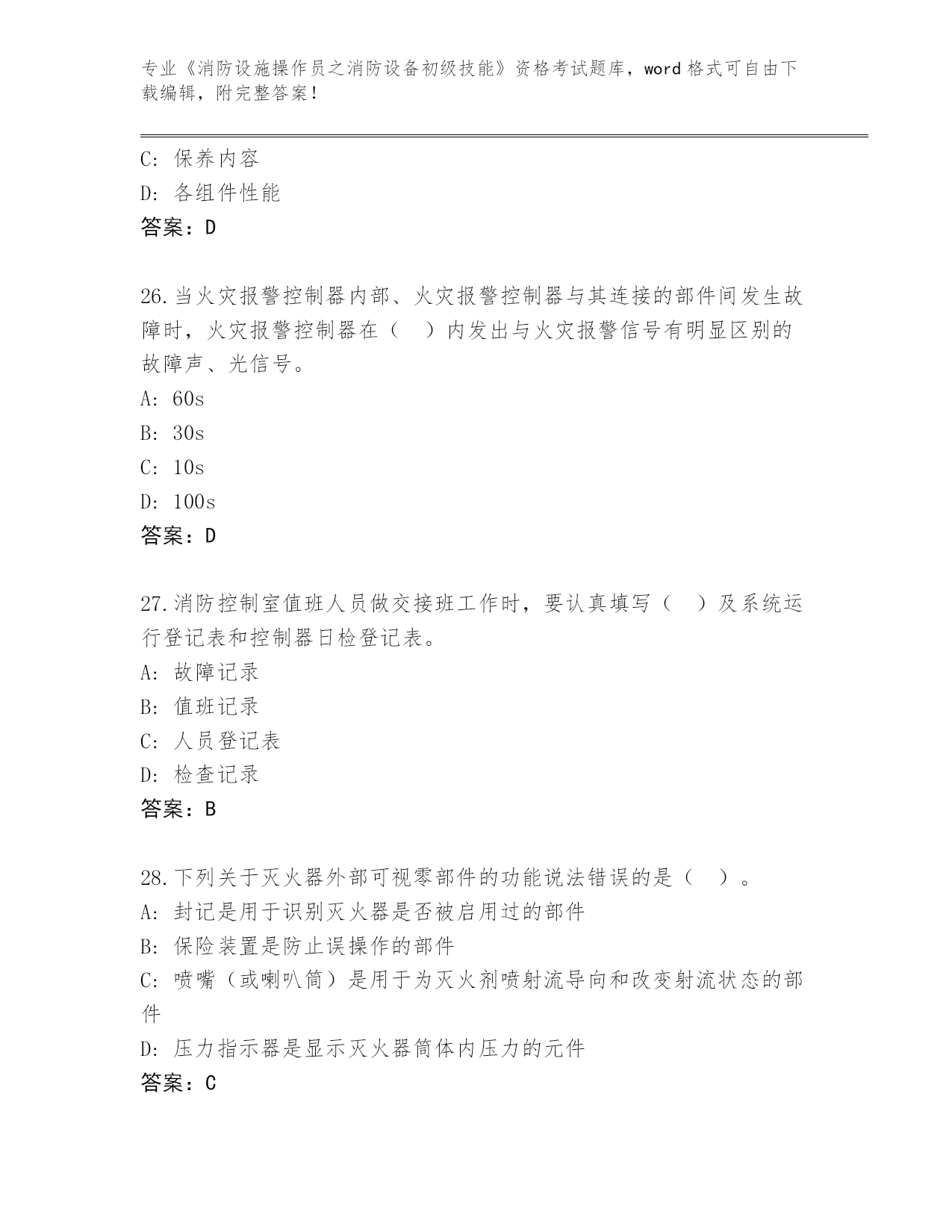 专业《消防设施操作员之消防设备初级技能》资格考试题库，word 格式可自由下载编辑，附完整答案！

C: 保养内容
D: 各组件性能
答案：D

26.当火灾报警控制器内部、火灾报警控制器与其连接的部件间发生故障时，火灾报警控制器在（　）内发出与火灾报警信号有明显区别的故障声、光信号。
A: 60s
B: 30s
C: 10s
D: 100s
答案：D

27.消防控制室值班人员做交接班工作时，要认真填写（　）及系统运行登记表和控制器日检登记表。
A: 故障记录
B: 值班记录
C: 人员登记表
D: 检查记录
答案：B

28.下列关于灭火器外部可视零部件的功能说法错误的是（　）。
A: 封记是用于识别灭火器是否被启用过的部件
B: 保险装置是防止误操作的部件
C: 喷嘴（或喇叭筒）是用于为灭火剂喷射流导向和改变射流状态的部件
D: 压力指示器是显示灭火器筒体内压力的元件
答案：C